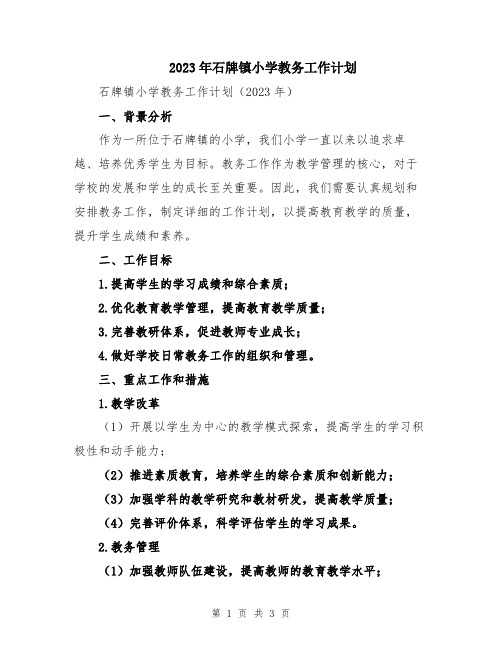 2023年石牌镇小学教务工作计划

石牌镇小学教务工作计划（2023年）

一、背景分析

作为一所位于石牌镇的小学，我们小学一直以来以追求卓越、培养优秀学生为目标。教务工作作为教学管理的核心，对于学校的发展和学生的成长至关重要。因此，我们需要认真规划和安排教务工作，制定详细的工作计划，以提高教育教学的质量，提升学生成绩和素养。

二、工作目标

1.提高学生的学习成绩和综合素质；

2.优化教育教学管理，提高教育教学质量；

3.完善教研体系，促进教师专业成长；

4.做好学校日常教务工作的组织和管理。

三、重点工作和措施

1.教学改革

（1）开展以学生为中心的教学模式探索，提高学生的学习积极性和动手能力；

（2）推进素质教育，培养学生的综合素质和创新能力；

（3）加强学科的教学研究和教材研发，提高教学质量；

（4）完善评价体系，科学评估学生的学习成果。

2.教务管理

（1）加强教师队伍建设，提高教师的教育教学水平；

第 1 页 共 3 页